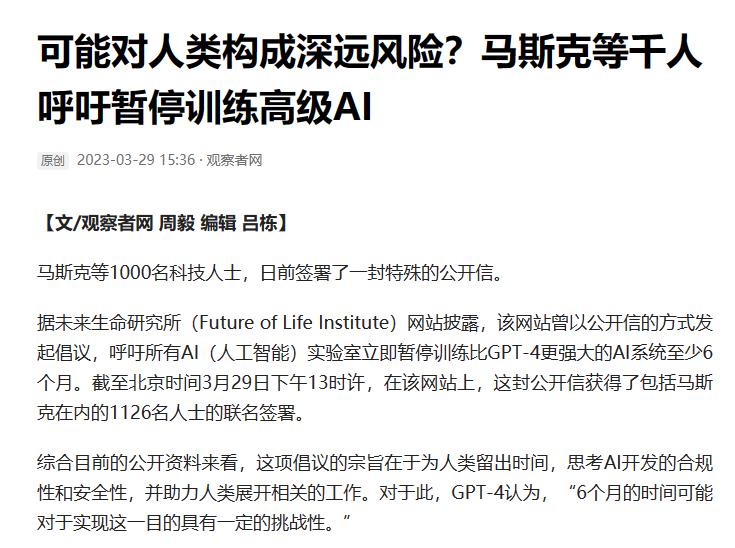 可能对人类构成深远风险？马斯克等千人呼吁暂停训练高级AI

原创 2023-03-29 15:36 · 观察者网

【文/观察者网 周毅 编辑 吕栋】

马斯克等1000名科技人士，日前签署了一封特殊的公开信。

据未来生命研究所（Future of Life Institute）网站披露，该网站曾以公开信的方式发起倡议，呼吁所有AI（人工智能）实验室立即暂停训练比GPT-4更强大的AI系统至少6个月。截至北京时间3月29日下午13时许，在该网站上，这封公开信获得了包括马斯克在内的1126名人士的联名签署。

综合目前的公开资料来看，这项倡议的宗旨在于为人类留出时间，思考AI开发的合规性和安全性，并助力人类展开相关的工作。对于此，GPT-4认为，“6个月的时间可能对于实现这一目的具有一定的挑战性。”